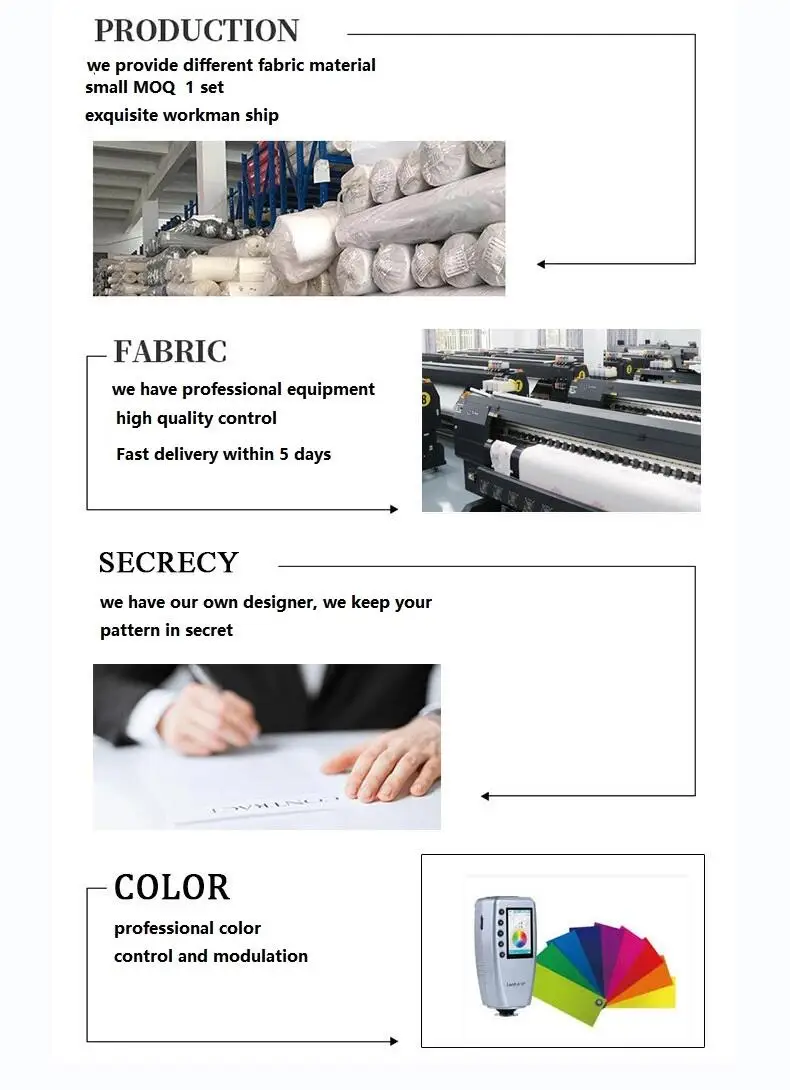 PRODUCTION

we provide different fabric material
small MOQ 1 set
exquisite workman ship

FABRIC

we have professional equipment
high quality control
Fast delivery within 5 days

SECRECY

we have our own designer, we keep your pattern in secret

COLOR

professional color
control and modulation